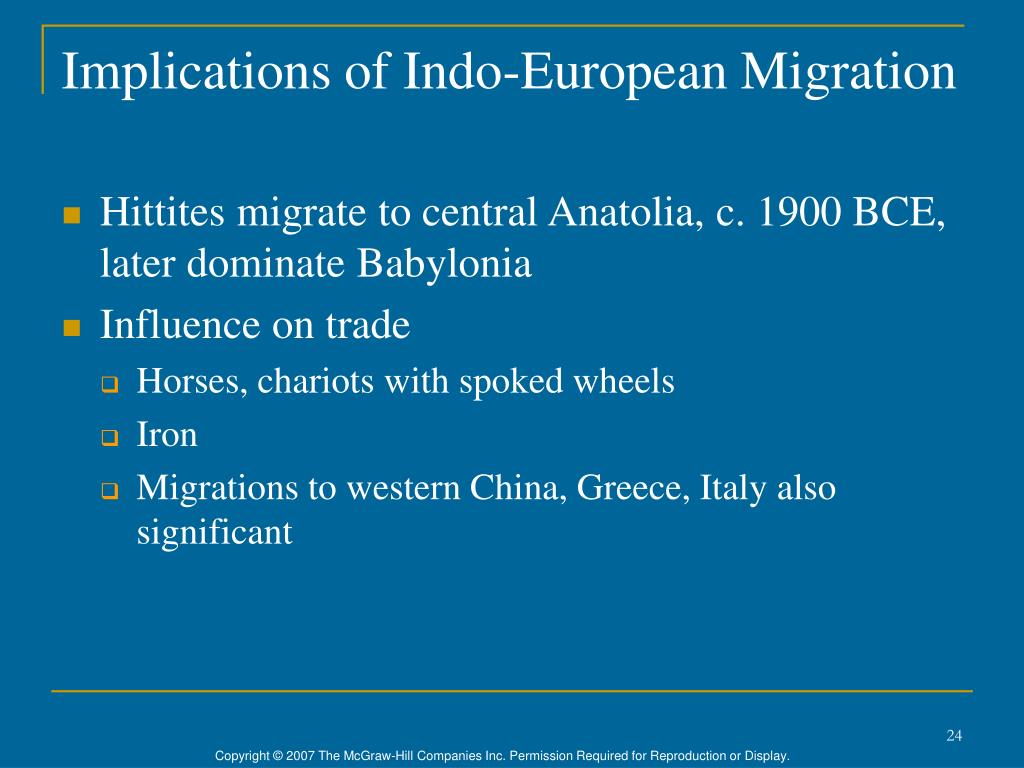 Implications of Indo-European Migration

Hittites migrate to central Anatolia, c. 1900 BCE, later dominate Babylonia

Influence on trade

Horses, chariots with spoked wheels

Iron

Migrations to western China, Greece, Italy also significant

24

Copyright © 2007 The McGraw-Hill Companies Inc. Permission Required for Reproduction or Display.